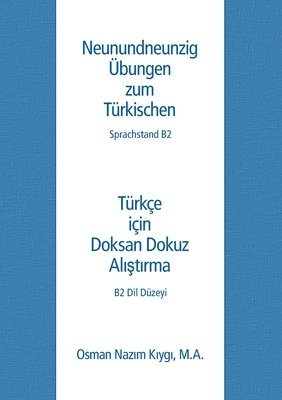 Neunundneunzig Übungen zum Türkischen

Sprachstand B2

Türkçe için Doksan Dokuz Alıştırma

B2 Dil Düzeyi

Osman Nazım Kıygı, M.A.